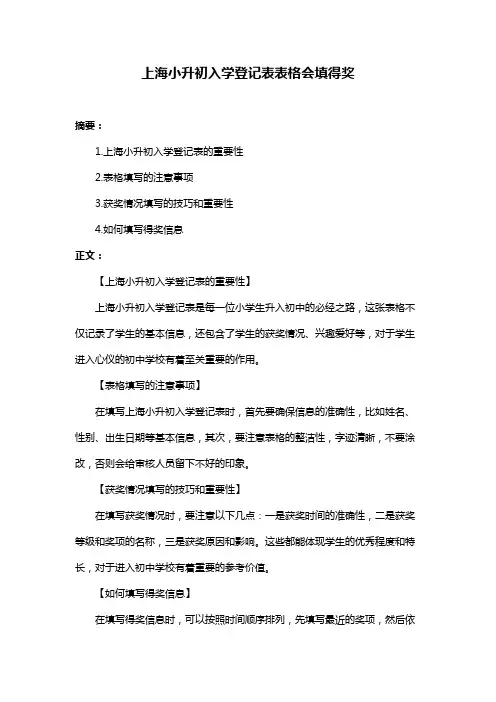 上海小升初入学登记表表格会填得奖

摘要：

1.上海小升初入学登记表的重要性

2.表格填写的注意事项

3.获奖情况填写的技巧和重要性

4.如何填写得奖信息

正文：

【上海小升初入学登记表的重要性】

上海小升初入学登记表是每一位小学生升入初中的必经之路，这张表格不仅记录了学生的基本信息，还包含了学生的获奖情况、兴趣爱好等，对于学生进入心仪的初中学校有着至关重要的作用。

【表格填写的注意事项】

在填写上海小升初入学登记表时，首先要确保信息的准确性，比如姓名、性别、出生日期等基本信息，其次，要注意表格的整洁性，字迹清晰，不要涂改，否则会给审核人员留下不好的印象。

【获奖情况填写的技巧和重要性】

在填写获奖情况时，要注意以下几点：一是获奖时间的准确性，二是获奖等级和奖项的名称，三是获奖原因和影响。这些都能体现学生的优秀程度和特长，对于进入初中学校有着重要的参考价值。

【如何填写得奖信息】

在填写得奖信息时，可以按照时间顺序排列，先填写最近的奖项，然后依